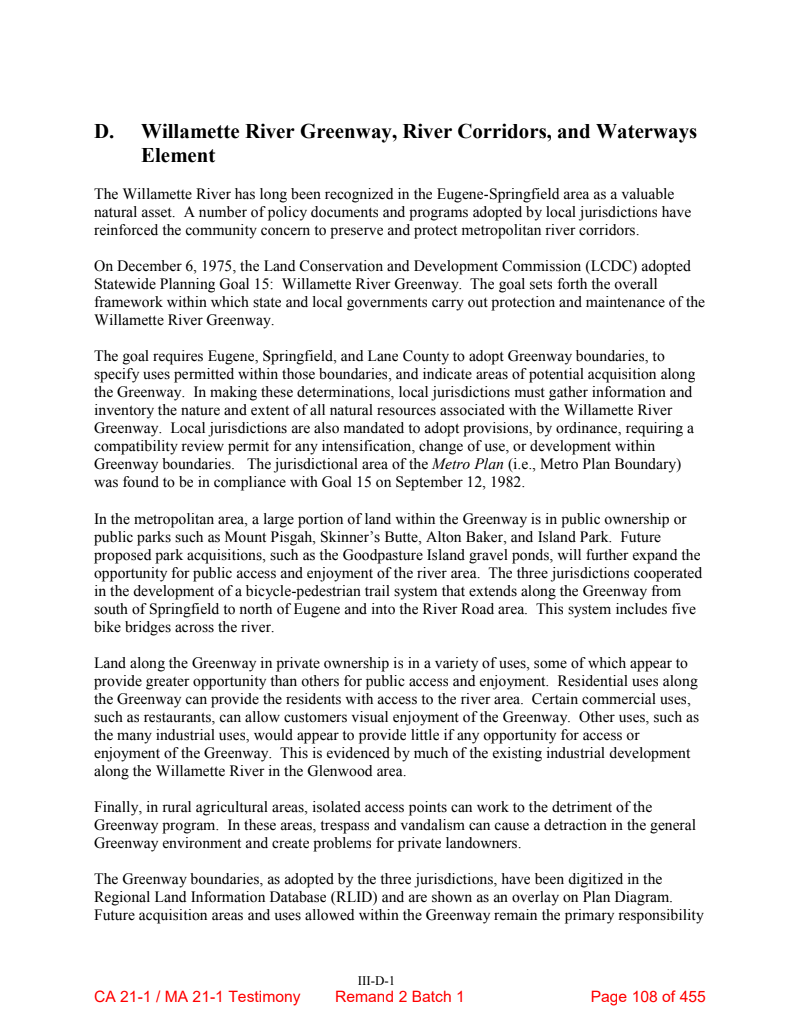 D. Willamette River Greenway, River Corridors, and Waterways Element

The Willamette River has long been recognized in the Eugene-Springfield area as a valuable natural asset. A number of policy documents and programs adopted by local jurisdictions have reinforced the community concern to preserve and protect metropolitan river corridors.

On December 6, 1975, the Land Conservation and Development Commission (LCDC) adopted Statewide Planning Goal 15: Willamette River Greenway. The goal sets forth the overall framework within which state and local governments carry out protection and maintenance of the Willamette River Greenway.

The goal requires Eugene, Springfield, and Lane County to adopt Greenway boundaries, to specify uses permitted within those boundaries, and indicate areas of potential acquisition along the Greenway. In making these determinations, local jurisdictions must gather information and inventory the nature and extent of all natural resources associated with the Willamette River Greenway. Local jurisdictions are also mandated to adopt provisions, by ordinance, requiring a compatibility review permit for any intensification, change of use, or development within Greenway boundaries. The jurisdictional area of the Metro Plan (i.e., Metro Plan Boundary) was found to be in compliance with Goal 15 on September 12, 1982.

In the metropolitan area, a large portion of land within the Greenway is in public ownership or public parks such as Mount Pisgah, Skinner's Butte, Alton Baker, and Island Park. Future proposed park acquisitions, such as the Goodpasture Island gravel ponds, will further expand the opportunity for public access and enjoyment of the river area. The three jurisdictions cooperated in the development of a bicycle-pedestrian trail system that extends along the Greenway from south of Springfield to north of Eugene and into the River Road area. This system includes five bike bridges across the river.

Land along the Greenway in private ownership is in a variety of uses, some of which appear to provide greater opportunity than others for public access and enjoyment. Residential uses along the Greenway can provide the residents with access to the river area. Certain commercial uses, such as restaurants, can allow customers visual enjoyment of the Greenway. Other uses, such as the many industrial uses, would appear to provide little if any opportunity for access or enjoyment of the Greenway. This is evidenced by much of the existing industrial development along the Willamette River in the Glenwood area.

Finally, in rural agricultural areas, isolated access points can work to the detriment of the Greenway program. In these areas, trespass and vandalism can cause a detraction in the general Greenway environment and create problems for private landowners.

The Greenway boundaries, as adopted by the three jurisdictions, have been digitized in the Regional Land Information Database (RLID) and are shown as an overlay on Plan Diagram. Future acquisition areas and uses allowed within the Greenway remain the primary responsibility

III-D-1

CA 21-1 / MA 21-1 Testimony Remand 2 Batch 1 Page 108 of 455